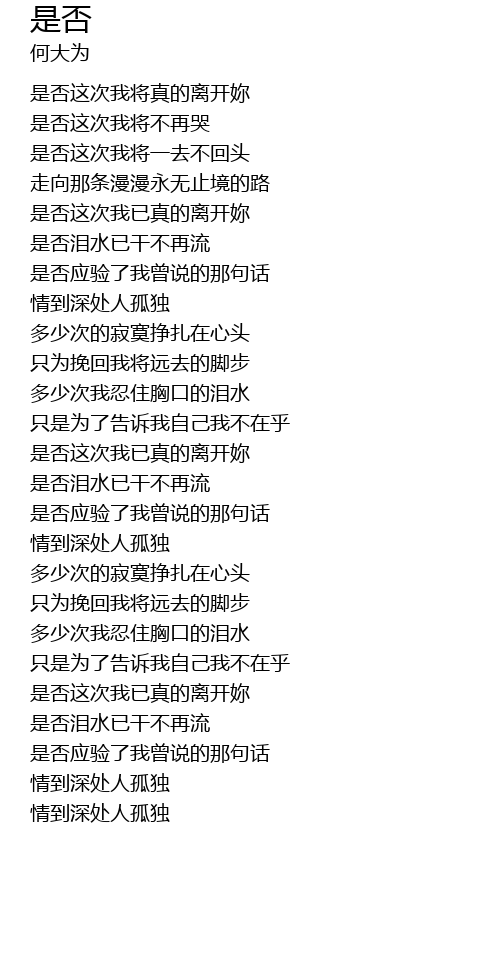 是否
何大为

是否这次我将真的离开妳
是否这次我将不再哭
是否这次我将一去不回头
走向那条漫漫永无止境的路
是否这次我已真的离开妳
是否泪水已干不再流
是否应验了我曾说的那句话
情到深处人孤独
多少次的寂寞挣扎在心头
只为挽回我将远去的脚步
多少次我忍住胸口的泪水
只是为了告诉我自己我不在乎
是否这次我已真的离开妳
是否泪水已干不再流
是否应验了我曾说的那句话
情到深处人孤独
多少次的寂寞挣扎在心头
只为挽回我将远去的脚步
多少次我忍住胸口的泪水
只是为了告诉我自己我不在乎
是否这次我已真的离开妳
是否泪水已干不再流
是否应验了我曾说的那句话
情到深处人孤独
情到深处人孤独